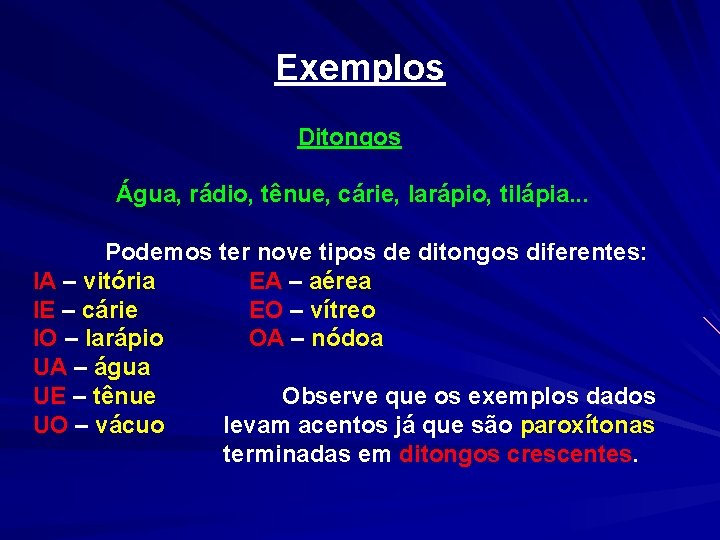 Exemplos

Ditongos

Água, rádio, tênue, cárie, larápio, tilápia...

Podemos ter nove tipos de ditongos diferentes:

IA – vitória
IE – cárie
IO – larápio
UA – água
UE – tênue
UO – vácuo

EA – aérea
EO – vítreo
OA – nódoa

Observe que os exemplos dados levam acentos já que são paroxítonas terminadas em ditongos crescentes.